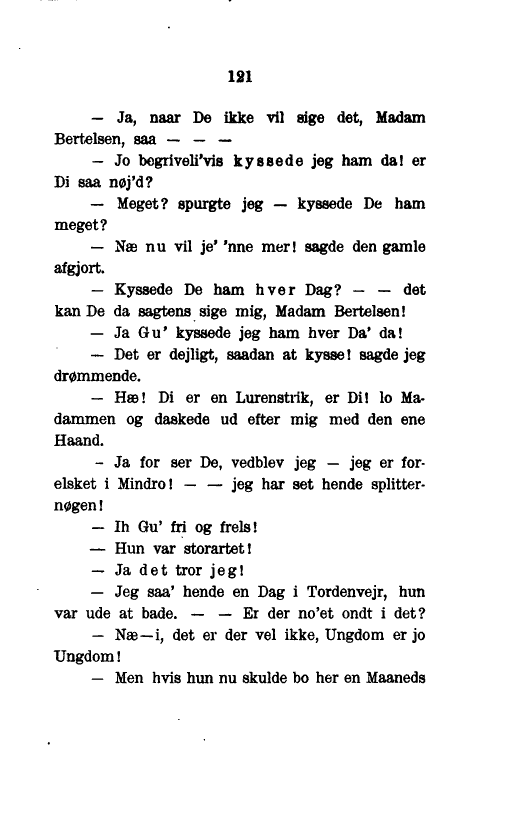 121

— Ja, naar De ikke vil sige det, Madam Bertelsen, saa — — —

— Jo begriveli'vis kyssede jeg ham da! er Di saa nøj'd?

— Meget? spurgte jeg — kyssede De ham meget?

— Næ nu vil je' 'nne mer! sagde den gamle afgjort.

— Kyssede De ham hver Dag? — — det kan De da sagtens sige mig, Madam Bertelsen!

— Ja Gu' kyssede jeg ham hver Da' da!

— Det er dejligt, saadan at kysse! sagde jeg drømmende.

— Hæ! Di er en Lurenstrik, er Di! lo Madammen og daskede ud efter mig med den ene Haand.

— Ja for ser De, vedblev jeg — jeg er forelsket i Mindro! — — jeg har set hende splitternøgen!

— Ih Gu' fri og frels!

— Hun var storartet!

— Ja det tror jeg!

— Jeg saa' hende en Dag i Tordenvejr, hun var ude at bade. — — Er der no'et ondt i det?

— Næ—i, det er der vel ikke, Ungdom er jo Ungdom!

— Men hvis hun nu skulde bo her en Maaneds